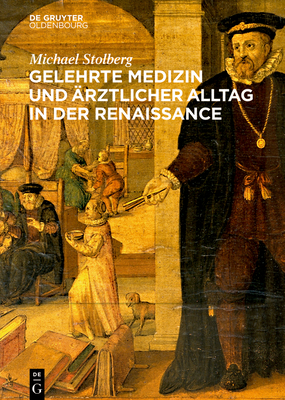 DE GRUYTER
OLDENBOURG

Michael Stolberg

GELEHRTE MEDIZIN UND ÄRZTLICHER ALLTAG IN DER RENAISSANCE

DE
G